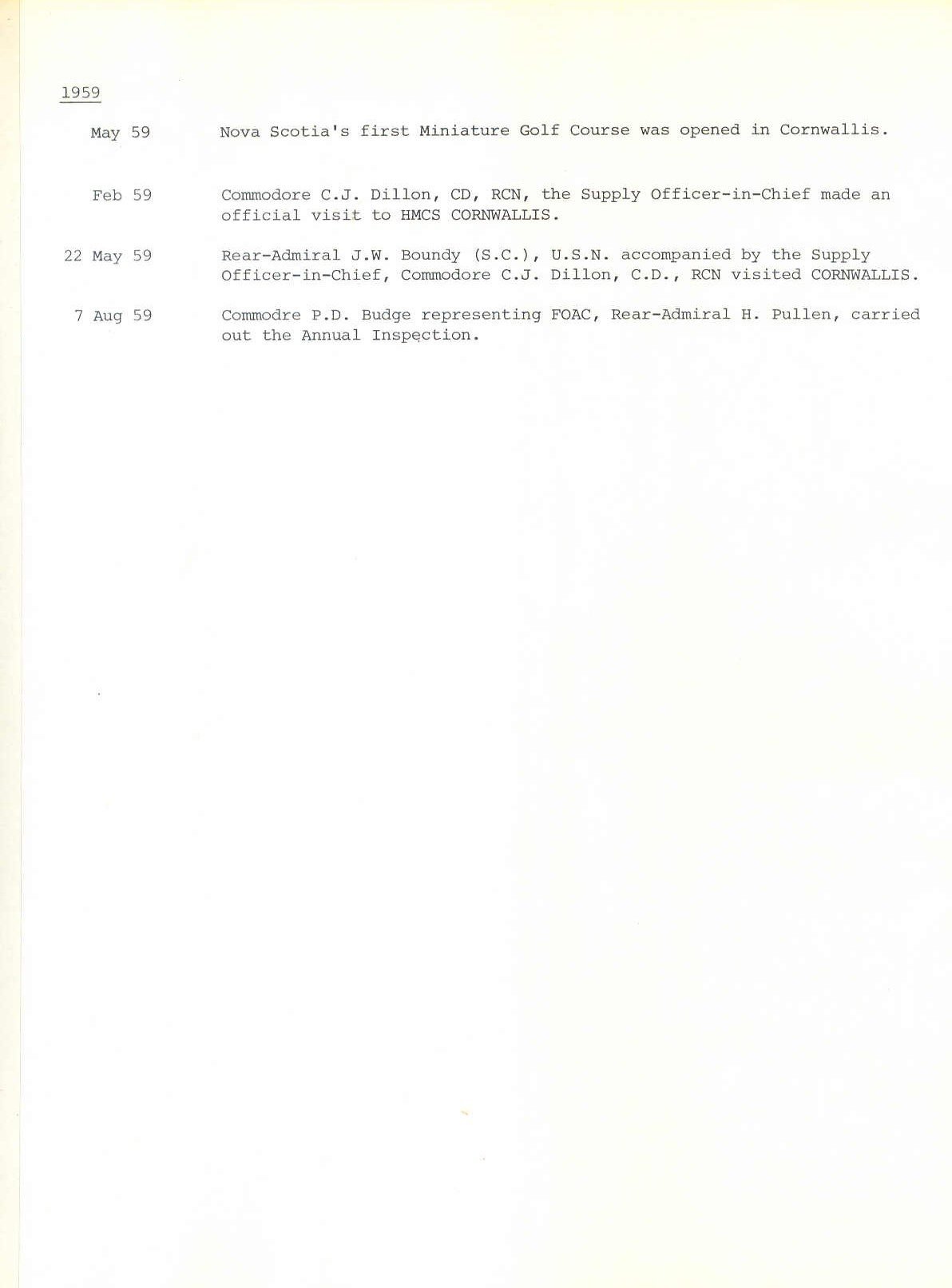 1959

May 59 Nova Scotia's first Miniature Golf Course was opened in Cornwallis.

Feb 59 Commodore C.J. Dillon, CD, RCN, the Supply Officer-in-Chief made an official visit to HMCS CORNWALLIS.

22 May 59 Rear-Admiral J.W. Boundy (S.C.), U.S.N. accompanied by the Supply Officer-in-Chief, Commodore C.J. Dillon, C.D., RCN visited CORNWALLIS.

7 Aug 59 Commodre P.D. Budge representing FOAC, Rear-Admiral H. Pullen, carried out the Annual Inspection.